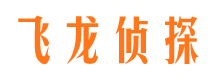 飞龙侦探